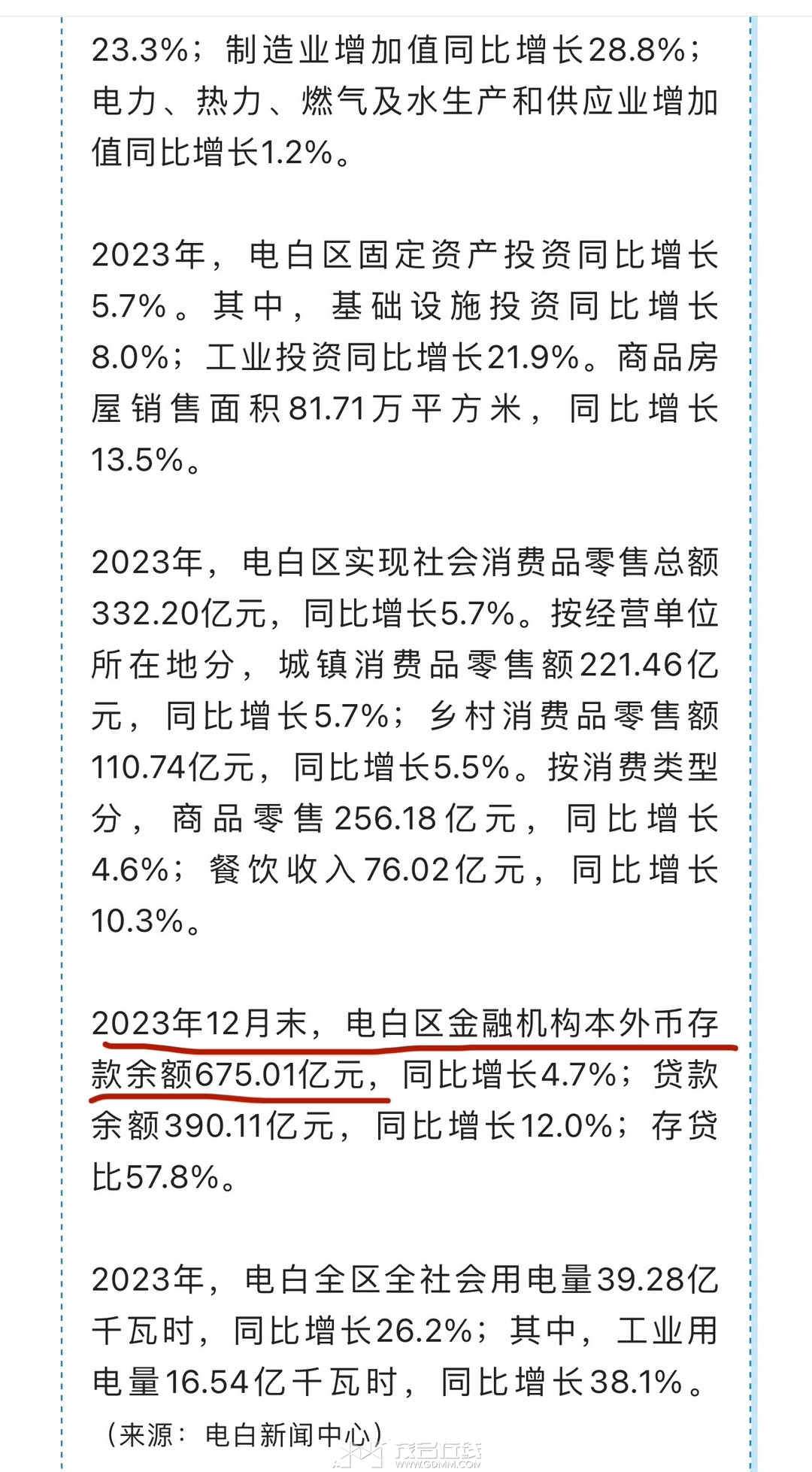 23.3%；制造业增加值同比增长28.8%；电力、热力、燃气及水生产和供应业增加值同比增长1.2%。

2023年，电白区固定资产投资同比增长5.7%。其中，基础设施投资同比增长8.0%；工业投资同比增长21.9%。商品房屋销售面积81.71万平方米，同比增长13.5%。

2023年，电白区实现社会消费品零售总额332.20亿元，同比增长5.7%。按经营单位所在地分，城镇消费品零售额221.46亿元，同比增长5.7%；乡村消费品零售额110.74亿元，同比增长5.5%。按消费类型分，商品零售256.18亿元，同比增长4.6%；餐饮收入76.02亿元，同比增长10.3%。

2023年12月末，电白区金融机构本外币存款余额675.01亿元，同比增长4.7%；贷款余额390.11亿元，同比增长12.0%；存贷比57.8%。

2023年，电白全区全社会用电量39.28亿千瓦时，同比增长26.2%；其中，工业用电量16.54亿千瓦时，同比增长38.1%。

（来源：电白新闻中心）

茂名在线
WWW.GDMM.COM